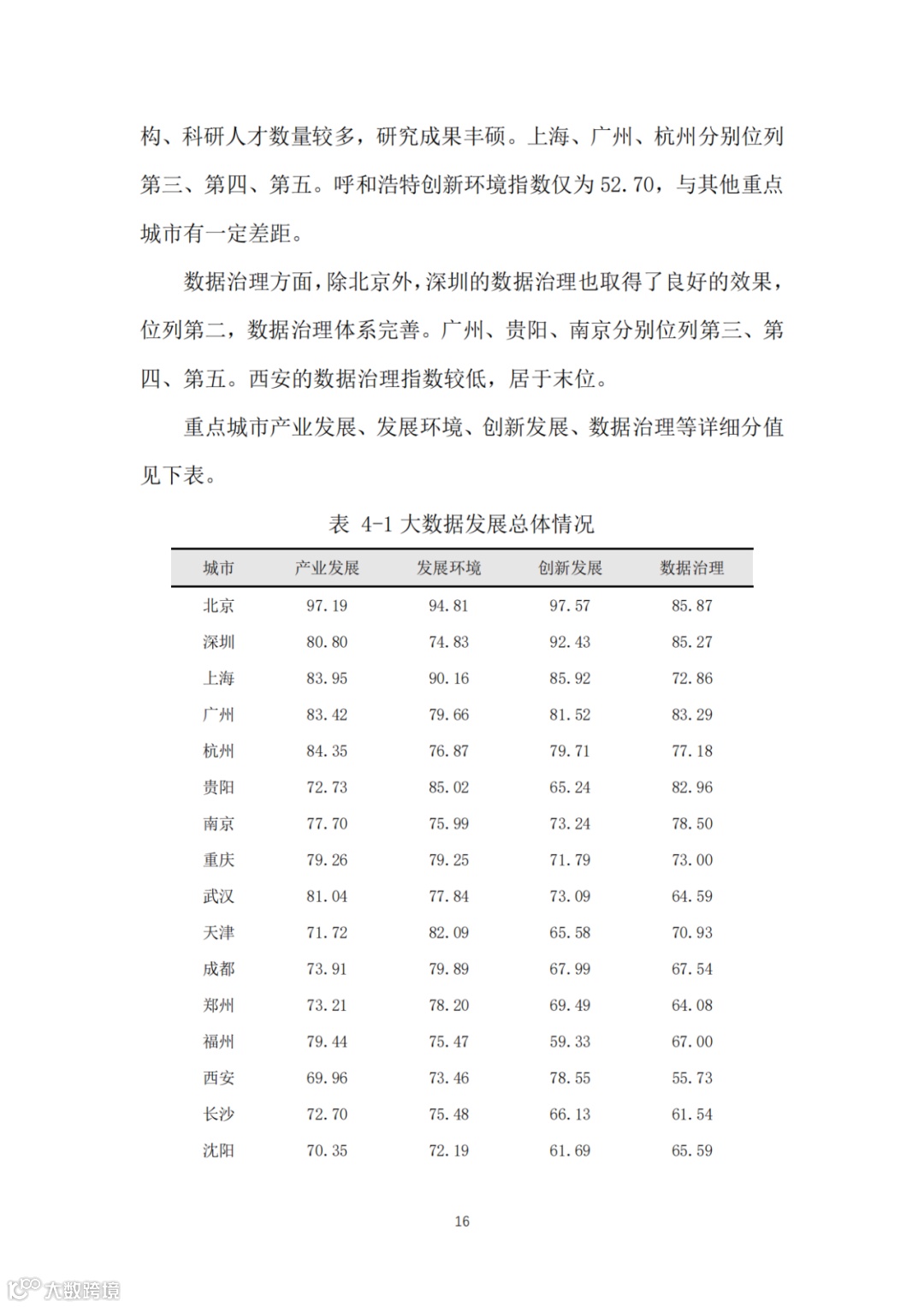 构、科研人才数量较多，研究成果丰硕。上海、广州、杭州分别位列第三、第四、第五。呼和浩特创新环境指数仅为 52.70，与其他重点城市有一定差距。

数据治理方面，除北京外，深圳的数据治理也取得了良好的效果，位列第二，数据治理体系完善。广州、贵阳、南京分别位列第三、第四、第五。西安的数据治理指数较低，居于末位。

重点城市产业发展、发展环境、创新发展、数据治理等详细分值见下表。

表 4-1 大数据发展总体情况

| 城市 | 产业发展 | 发展环境 | 创新发展 | 数据治理 |
|---|---|---|---|---|
| 北京 | 97.19 | 94.81 | 97.57 | 85.87 |
| 深圳 | 80.80 | 74.83 | 92.43 | 85.27 |
| 上海 | 83.95 | 90.16 | 85.92 | 72.86 |
| 广州 | 83.42 | 79.66 | 81.52 | 83.29 |
| 杭州 | 84.35 | 76.87 | 79.71 | 77.18 |
| 贵阳 | 72.73 | 85.02 | 65.24 | 82.96 |
| 南京 | 77.70 | 75.99 | 73.24 | 78.50 |
| 重庆 | 79.26 | 79.25 | 71.79 | 73.00 |
| 武汉 | 81.04 | 77.84 | 73.09 | 64.59 |
| 天津 | 71.72 | 82.09 | 65.58 | 70.93 |
| 成都 | 73.91 | 79.89 | 67.99 | 67.54 |
| 郑州 | 73.21 | 78.20 | 69.49 | 64.08 |
| 福州 | 79.44 | 75.47 | 59.33 | 67.00 |
| 西安 | 69.96 | 73.46 | 78.55 | 55.73 |
| 长沙 | 72.70 | 75.48 | 66.13 | 61.54 |
| 沈阳 | 70.35 | 72.19 | 61.69 | 65.59 |

16

大数跨境